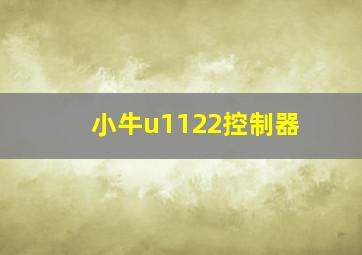 小牛u1122控制器